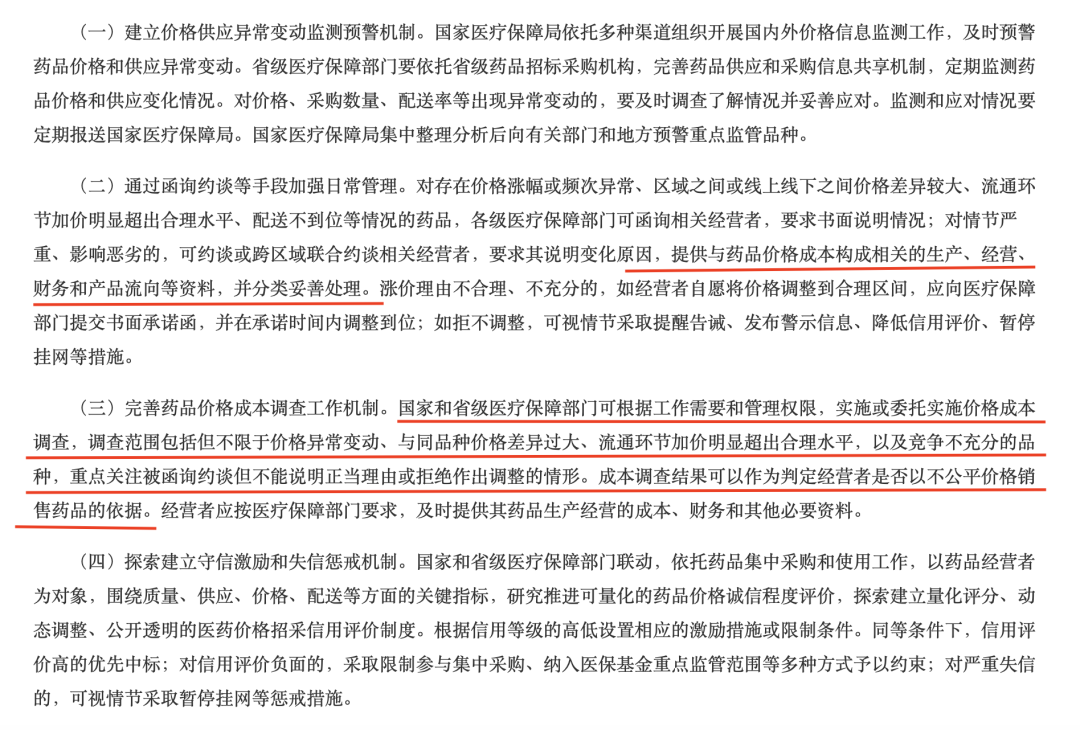 （一）建立价格供应异常变动监测预警机制。国家医疗保障局依托多种渠道组织开展国内外价格信息监测工作，及时预警药品价格和供应异常变动。省级医疗保障部门要依托省级药品招标采购机构，完善药品供应和采购信息共享机制，定期监测药品价格和供应变化情况。对价格、采购数量、配送率等出现异常变动的，要及时调查了解情况并妥善应对。监测和应对情况要定期报送国家医疗保障局。国家医疗保障局集中整理分析后向有关部门和地方预警重点监管品种。

（二）通过函询约谈等手段加强日常管理。对存在价格涨幅或频次异常、区域之间或线上线下之间价格差异较大、流通环节加价明显超出合理水平、配送不到位等情况的药品，各级医疗保障部门可函询相关经营者，要求书面说明情况；对情节严重、影响恶劣的，可约谈或跨区域联合约谈相关经营者，要求其说明变化原因，提供与药品价格成本构成相关的生产、经营、财务和产品流向等资料，并分类妥善处理。涨价理由不合理、不充分的，如经营者自愿将价格调整到合理区间，应向医疗保障部门提交书面承诺函，并在承诺时间内调整到位；如拒不调整，可视情节采取提醒告诫、发布警示信息、降低信用评价、暂停挂网等措施。

（三）完善药品价格成本调查工作机制。国家和省级医疗保障部门可根据工作需要和管理权限，实施或委托实施价格成本调查，调查范围包括但不限于价格异常变动、与同品种价格差异过大、流通环节加价明显超出合理水平，以及竞争不充分的品种，重点关注被函询约谈但不能说明正当理由或拒绝作出调整的情形。成本调查结果可以作为判定经营者是否以不公平价格销售药品的依据。经营者应按医疗保障部门要求，及时提供其药品生产经营的成本、财务和其他必要资料。

（四）探索建立守信激励和失信惩戒机制。国家和省级医疗保障部门联动，依托药品集中采购和使用工作，以药品经营者为对象，围绕质量、供应、价格、配送等方面的关键指标，研究推进可量化的药品价格诚信程度评价，探索建立量化评分、动态调整、公开透明的医药价格招采信用评价制度。根据信用等级的高低设置相应的激励措施或限制条件。同等条件下，信用评价高的优先中标；对信用评价负面的，采取限制参与集中采购、纳入医保基金重点监管范围等多种方式予以约束；对严重失信的，可视情节采取暂停挂网等惩戒措施。